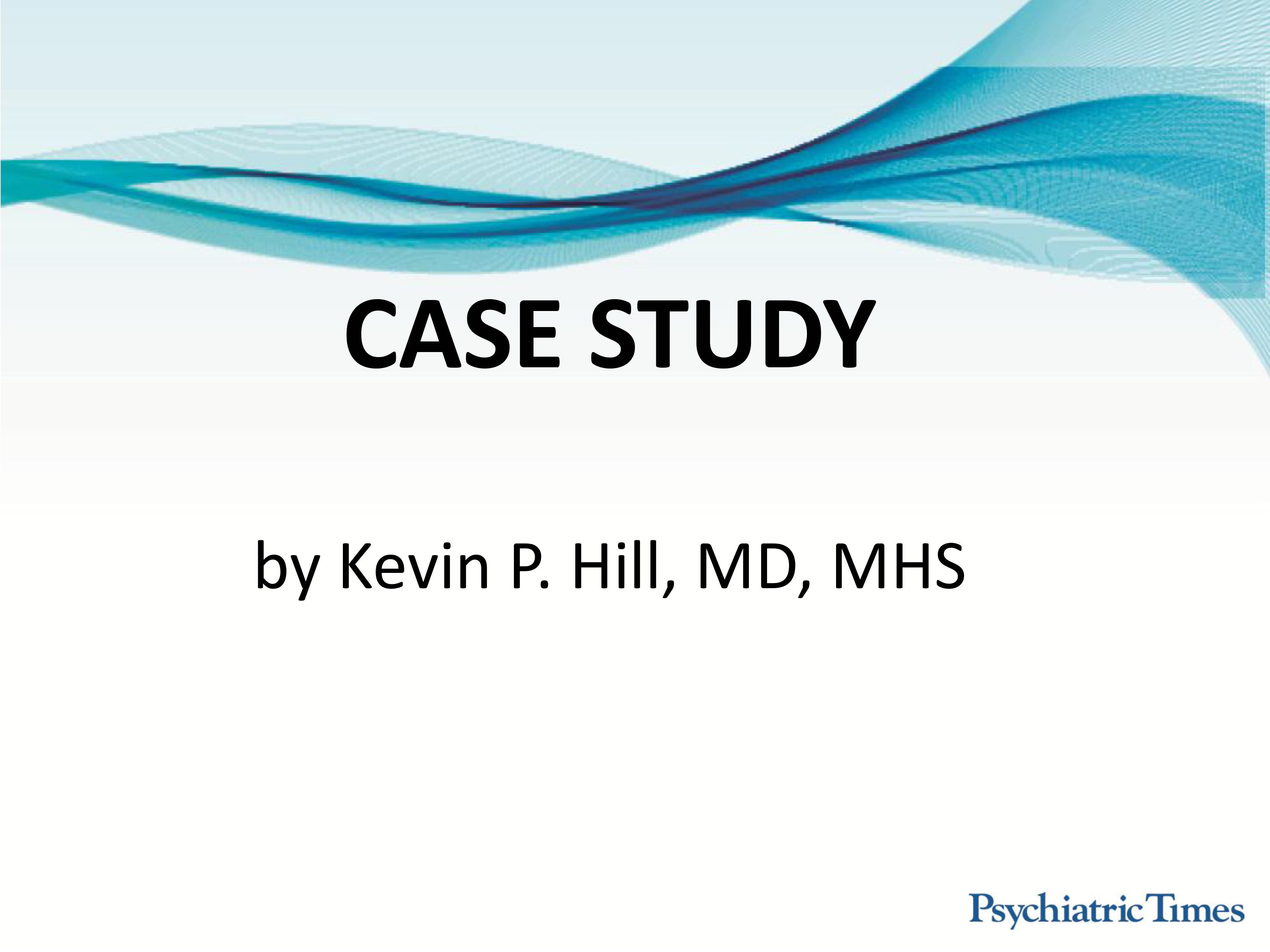 CASE STUDY

by Kevin P. Hill, MD, MHS

Psychiatric Times